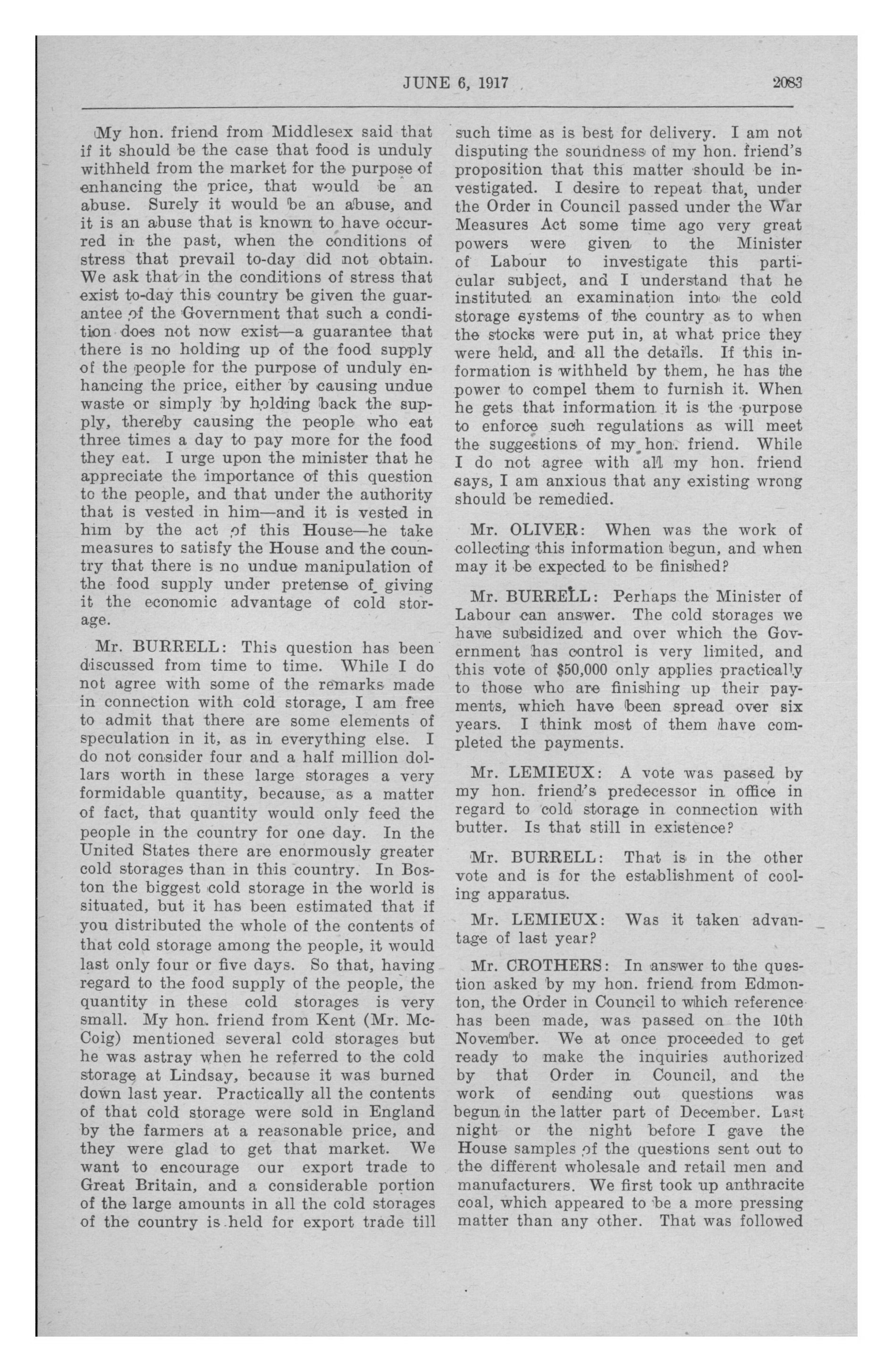 JUNE 6, 1917 2083

My hon. friend from Middlesex said that if it should be the case that food is unduly withheld from the market for the purpose of enhancing the price, that would be an abuse. Surely it would be an abuse, and it is an abuse that is known to have occurred in the past, when the conditions of stress that prevail to-day did not obtain. We ask that in the conditions of stress that exist to-day this country be given the guarantee of the Government that such a condition does not now exist—a guarantee that there is no holding up of the food supply of the people for the purpose of unduly enhancing the price, either by causing undue waste or simply by holding back the supply, thereby causing the people who eat three times a day to pay more for the food they eat. I urge upon the minister that he appreciate the importance of this question to the people, and that under the authority that is vested in him—and it is vested in him by the act of this House—he take measures to satisfy the House and the country that there is no undue manipulation of the food supply under pretense of giving it the economic advantage of cold storage.

Mr. BURRELL: This question has been discussed from time to time. While I do not agree with some of the remarks made in connection with cold storage, I am free to admit that there are some elements of speculation in it, as in everything else. I do not consider four and a half million dollars worth in these large storages a very formidable quantity, because, as a matter of fact, that quantity would only feed the people in the country for one day. In the United States there are enormously greater cold storages than in this country. In Boston the biggest cold storage in the world is situated, but it has been estimated that if you distributed the whole of the contents of that cold storage among the people, it would last only four or five days. So that, having regard to the food supply of the people, the quantity in these cold storages is very small. My hon. friend from Kent (Mr. McCoig) mentioned several cold storages but he was astray when he referred to the cold storage at Lindsay, because it was burned down last year. Practically all the contents of that cold storage were sold in England by the farmers at a reasonable price, and they were glad to get that market. We want to encourage our export trade to Great Britain, and a considerable portion of the large amounts in all the cold storages of the country is held for export trade till such time as is best for delivery. I am not disputing the soundness of my hon. friend's proposition that this matter should be investigated. I desire to repeat that, under the Order in Council passed under the War Measures Act some time ago very great powers were given to the Minister of Labour to investigate this particular subject, and I understand that he instituted an examination into the cold storage systems of the country as to when the stocks were put in, at what price they were held, and all the details. If this information is withheld by them, he has the power to compel them to furnish it. When he gets that information it is the purpose to enforce such regulations as will meet the suggestions of my hon. friend. While I do not agree with all my hon. friend says, I am anxious that any existing wrong should be remedied.

Mr. OLIVER: When was the work of collecting this information begun, and when may it be expected to be finished?

Mr. BURRELL: Perhaps the Minister of Labour can answer. The cold storages we have subsidized and over which the Government has control is very limited, and this vote of $50,000 only applies practically to those who are finishing up their payments, which have been spread over six years. I think most of them have completed the payments.

Mr. LEMIEUX: A vote was passed by my hon. friend's predecessor in office in regard to cold storage in connection with butter. Is that still in existence?

Mr. BURRELL: That is in the other vote and is for the establishment of cooling apparatus.

Mr. LEMIEUX: Was it taken advantage of last year?

Mr. CROTHERS: In answer to the question asked by my hon. friend from Edmonton, the Order in Council to which reference has been made, was passed on the 10th November. We at once proceeded to get ready to make the inquiries authorized by that Order in Council, and the work of sending out questions was begun in the latter part of December. Last night or the night before I gave the House samples of the questions sent out to the different wholesale and retail men and manufacturers. We first took up anthracite coal, which appeared to be a more pressing matter than any other. That was followed